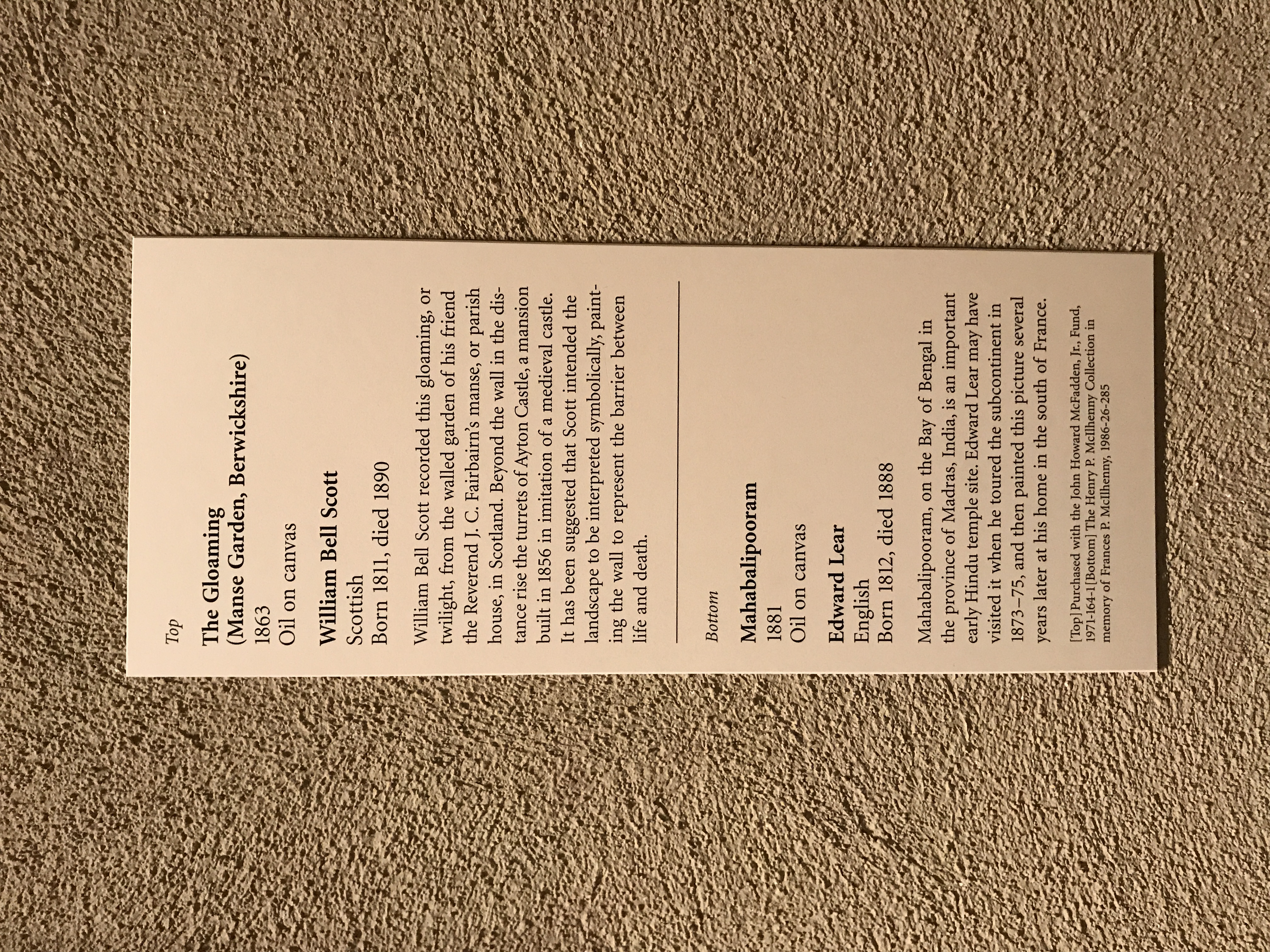 Top

The Gloaming
(Manse Garden, Berwickshire)
1863
Oil on canvas

William Bell Scott
Scottish
Born 1811, died 1890

William Bell Scott recorded this gloaming, or twilight, from the walled garden of his friend the Reverend J. C. Fairbairn's manse, or parish house, in Scotland. Beyond the wall in the distance rise the turrets of Ayton Castle, a mansion built in 1856 in imitation of a medieval castle. It has been suggested that Scott intended the landscape to be interpreted symbolically, painting the wall to represent the barrier between life and death.

Bottom

Mahabalipooram
1881
Oil on canvas

Edward Lear
English
Born 1812, died 1888

Mahabalipooram, on the Bay of Bengal in the province of Madras, India, is an important early Hindu temple site. Edward Lear may have visited it when he toured the subcontinent in 1873–75, and then painted this picture several years later at his home in the south of France.

[Top] Purchased with the John Howard McFadden, Jr., Fund, 1971-164-1 [Bottom] The Henry P. McIlhenny Collection in memory of Frances P. McIlhenny, 1986-26-285